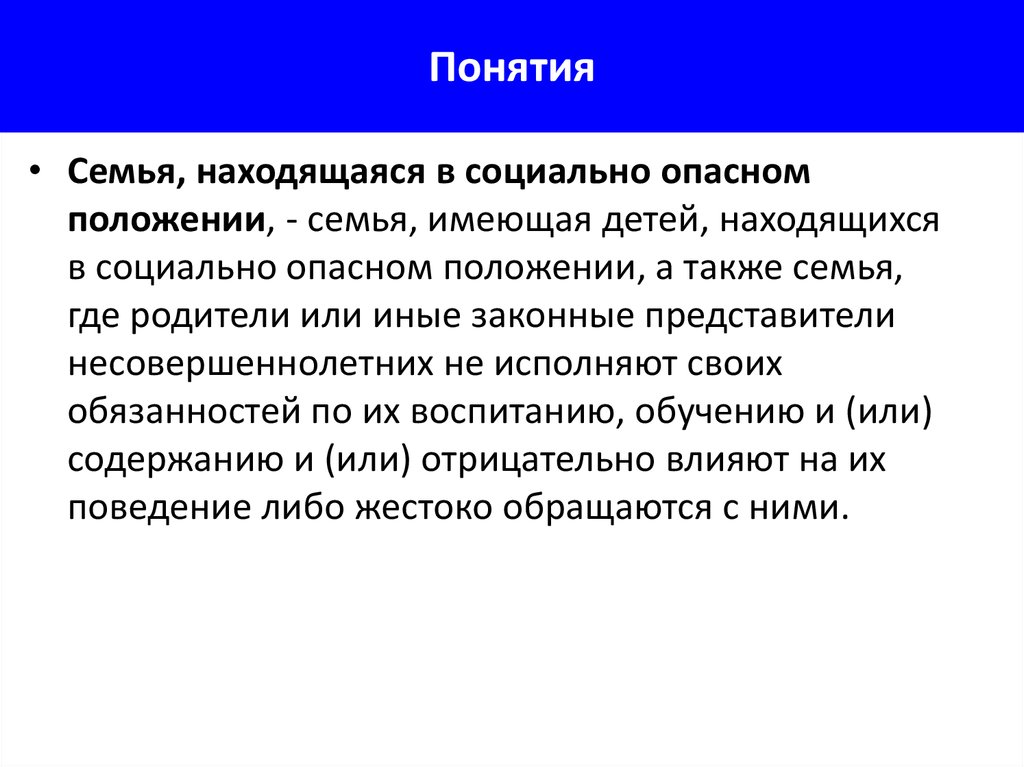 Понятия

• Семья, находящаяся в социально опасном положении, - семья, имеющая детей, находящихся в социально опасном положении, а также семья, где родители или иные законные представители несовершеннолетних не исполняют своих обязанностей по их воспитанию, обучению и (или) содержанию и (или) отрицательно влияют на их поведение либо жестоко обращаются с ними.